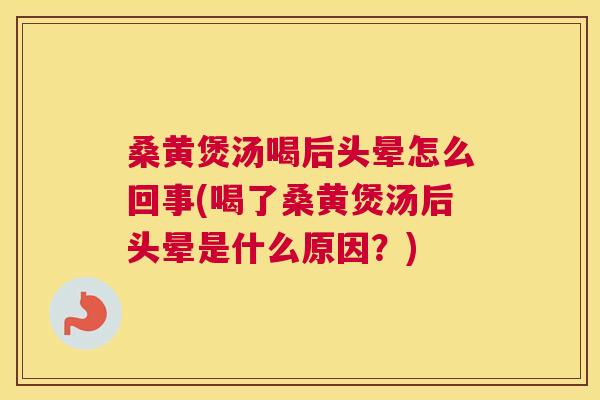 桑黄煲汤喝后头晕怎么回事(喝了桑黄煲汤后头晕是什么原因？)